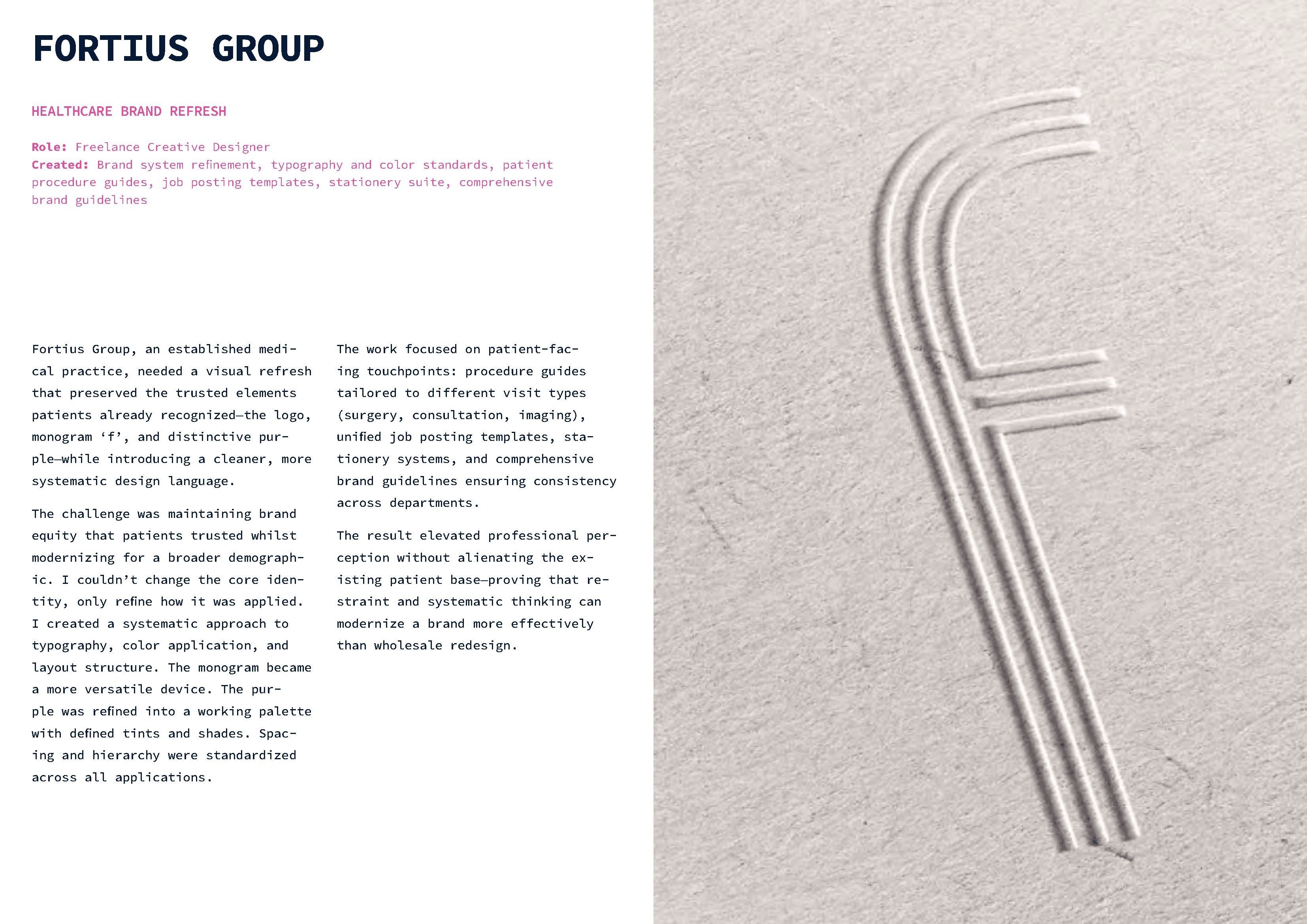 FORTIUS GROUP

HEALTHCARE BRAND REFRESH

Role: Freelance Creative Designer
Created: Brand system refinement, typography and color standards, patient procedure guides, job posting templates, stationery suite, comprehensive brand guidelines

Fortius Group, an established medical practice, needed a visual refresh that preserved the trusted elements patients already recognized—the logo, monogram ‘f’, and distinctive purple—while introducing a cleaner, more systematic design language.

The challenge was maintaining brand equity that patients trusted whilst modernizing for a broader demographic. I couldn’t change the core identity, only refine how it was applied. I created a systematic approach to typography, color application, and layout structure. The monogram became a more versatile device. The purple was refined into a working palette with defined tints and shades. Spacing and hierarchy were standardized across all applications.

The work focused on patient-facing touchpoints: procedure guides tailored to different visit types (surgery, consultation, imaging), unified job posting templates, stationery systems, and comprehensive brand guidelines ensuring consistency across departments.

The result elevated professional perception without alienating the existing patient base—proving that restraint and systematic thinking can modernize a brand more effectively than wholesale redesign.